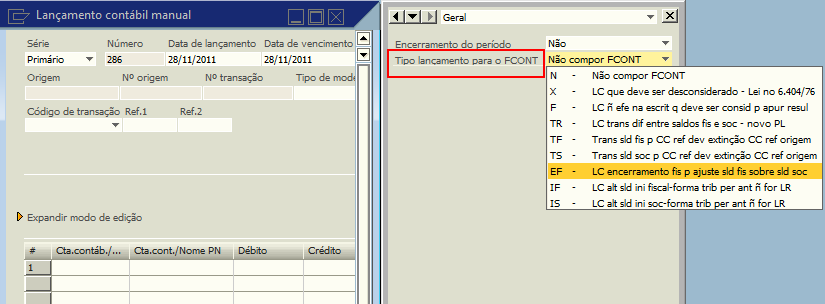 Lançamento contábil manual

Série
Primário
Número
286
Data de lançamento
28/11/2011
Data de vencimento
28/11/2011

Origem
Nº origem
Nº transação
Tipo de mode

Código de transação
Ref.1
Ref.2

Expandir modo de edição

| # | Cta.contáb./... | Cta.cont./Nome PN | Débito | Crédito |
|---|---|---|---|---|
| 1 | | | | |
| | | | | |
| | | | | |

Geral

Encerramento do período
Não
Tipo lancamento para o FCONT
Não compor FCONT

N - Não compor FCONT
X - LC que deve ser desconsiderado - Lei no 6.404/76
F - LC ñ efe na escrit q deve ser consid p apur resul
TR - LC trans dif entre saldos fis e soc - novo PL
TF - Trans sld fis p CC ref dev extinção CC ref origem
TS - Trans sld soc p CC ref dev extinção CC ref origem
EF - LC encerramento fis p ajuste sld fis sobre sld soc
IF - LC alt sld ini fiscal-forma trib per ant ñ for LR
IS - LC alt sld ini soc-forma trib per ant ñ for LR